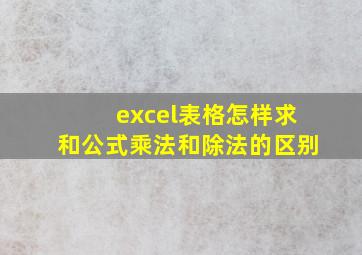 excel表格怎样求和公式乘法和除法的区别